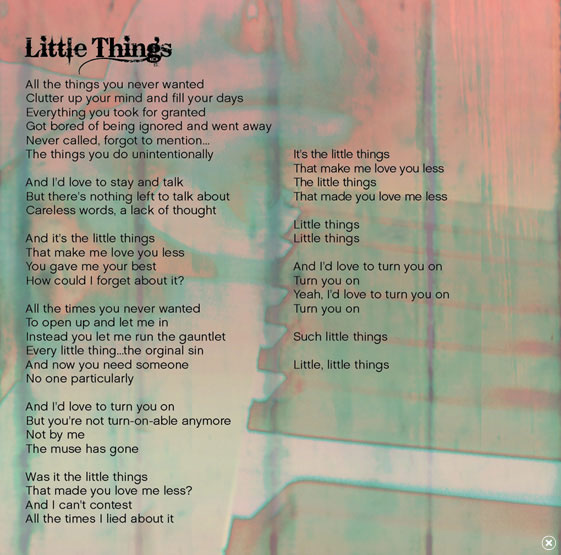 Little Things

All the things you never wanted
Clutter up your mind and fill your days
Everything you took for granted
Got bored of being ignored and went away
Never called, forgot to mention...
The things you do unintentionally

And I'd love to stay and talk
But there's nothing left to talk about
Careless words, a lack of thought

And it's the little things
That make me love you less
You gave me your best
How could I forget about it?

All the times you never wanted
To open up and let me in
Instead you let me run the gauntlet
Every little thing...the orginal sin
And now you need someone
No one particularly

And I'd love to turn you on
But you're not turn-on-able anymore
Not by me
The muse has gone

Was it the little things
That made you love me less?
And I can't contest
All the times I lied about it

It's the little things
That make me love you less
The little things
That made you love me less

Little things
Little things

And I'd love to turn you on
Turn you on
Yeah, I'd love to turn you on
Turn you on

Such little things

Little, little things